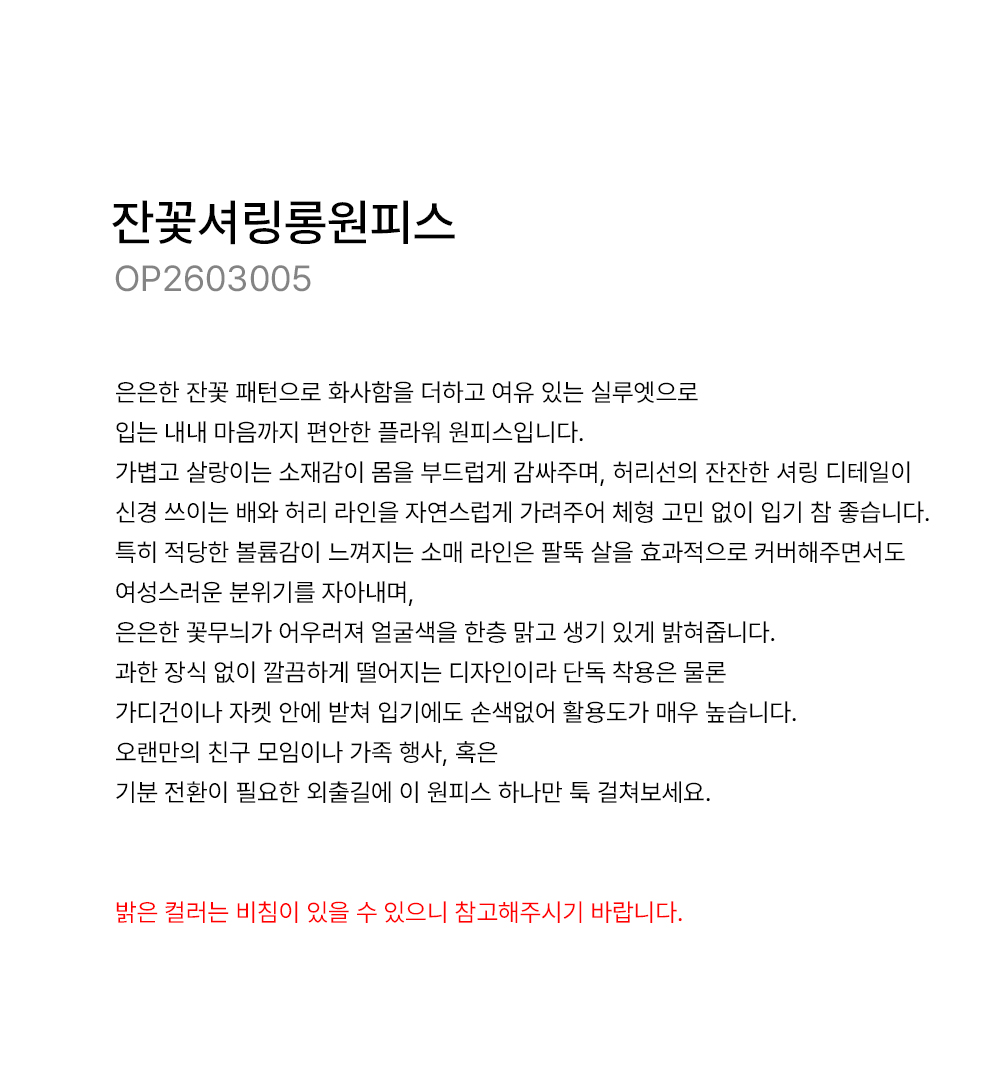 잔꽃셔링롱원피스
OP2603005

은은한 잔꽃 패턴으로 화사함을 더하고 여유 있는 실루엣으로
입는 내내 마음까지 편안한 플라워 원피스입니다.
가볍고 살랑이는 소재감이 몸을 부드럽게 감싸주며, 허리선의 잔잔한 셔링 디테일이
신경 쓰이는 배와 허리 라인을 자연스럽게 가려주어 체형 고민 없이 입기 참 좋습니다.
특히 적당한 볼륨감이 느껴지는 소매 라인은 팔뚝 살을 효과적으로 커버해주면서도
여성스러운 분위기를 자아내며,
은은한 꽃무늬가 어우러져 얼굴색을 한층 맑고 생기 있게 밝혀줍니다.
과한 장식 없이 깔끔하게 떨어지는 디자인이라 단독 착용은 물론
가디건이나 자켓 안에 받쳐 입기에도 손색없어 활용도가 매우 높습니다.
오랜만의 친구 모임이나 가족 행사, 혹은
기분 전환이 필요한 외출길에 이 원피스 하나만 툭 걸쳐보세요.

밝은 컬러는 비침이 있을 수 있으니 참고해주시기 바랍니다.